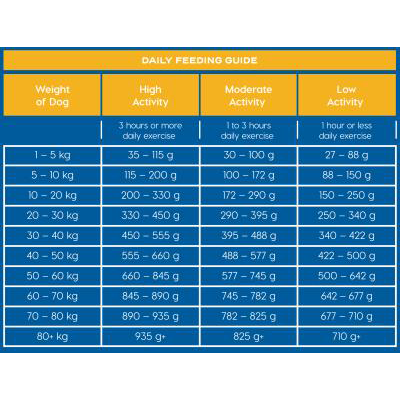 DAILY FEEDING GUIDE

| Weight of Dog | High Activity | Moderate Activity | Low Activity |
|---|---|---|---|
| | 3 hours or more daily exercise | 1 to 3 hours daily exercise | 1 hour or less daily exercise |
| 1 – 5 kg | 35 – 115 g | 30 – 100 g | 27 – 88 g |
| 5 – 10 kg | 115 – 200 g | 100 – 172 g | 88 – 150 g |
| 10 – 20 kg | 200 – 330 g | 172 – 290 g | 150 – 250 g |
| 20 – 30 kg | 330 – 450 g | 290 – 395 g | 250 – 340 g |
| 30 – 40 kg | 450 – 555 g | 395 – 488 g | 340 – 422 g |
| 40 – 50 kg | 555 – 660 g | 488 – 577 g | 422 – 500 g |
| 50 – 60 kg | 660 – 845 g | 577 – 745 g | 500 – 642 g |
| 60 – 70 kg | 845 – 890 g | 745 – 782 g | 642 – 677 g |
| 70 – 80 kg | 890 – 935 g | 782 – 825 g | 677 – 710 g |
| 80+ kg | 935 g+ | 825 g+ | 710 g+ |